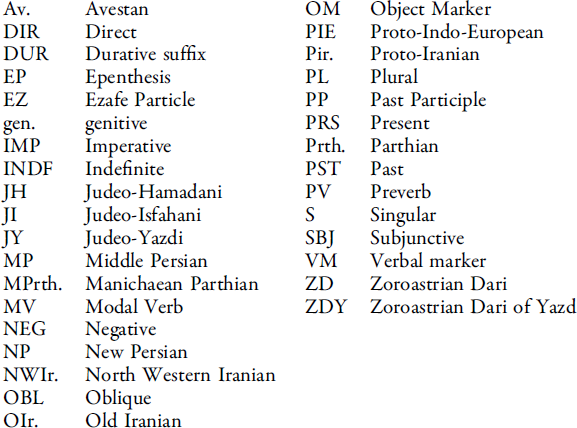 Av. Avestan
DIR Direct
DUR Durative suffix
EP Epenthesis
EZ Ezafe Particle
gen. genitive
IMP Imperative
INDF Indefinite
JH Judeo-Hamadani
JI Judeo-Isfahani
JY Judeo-Yazdi
MP Middle Persian
MPrth. Manichaean Parthian
MV Modal Verb
NEG Negative
NP New Persian
NWIr. North Western Iranian
OBL Oblique
OIr. Old Iranian

OM Object Marker
PIE Proto-Indo-European
Pir. Proto-Iranian
PL Plural
PP Past Participle
PRS Present
Prth. Parthian
PST Past
PV Preverb
S Singular
SBJ Subjunctive
VM Verbal marker
ZD Zoroastrian Dari
ZDY Zoroastrian Dari of Yazd